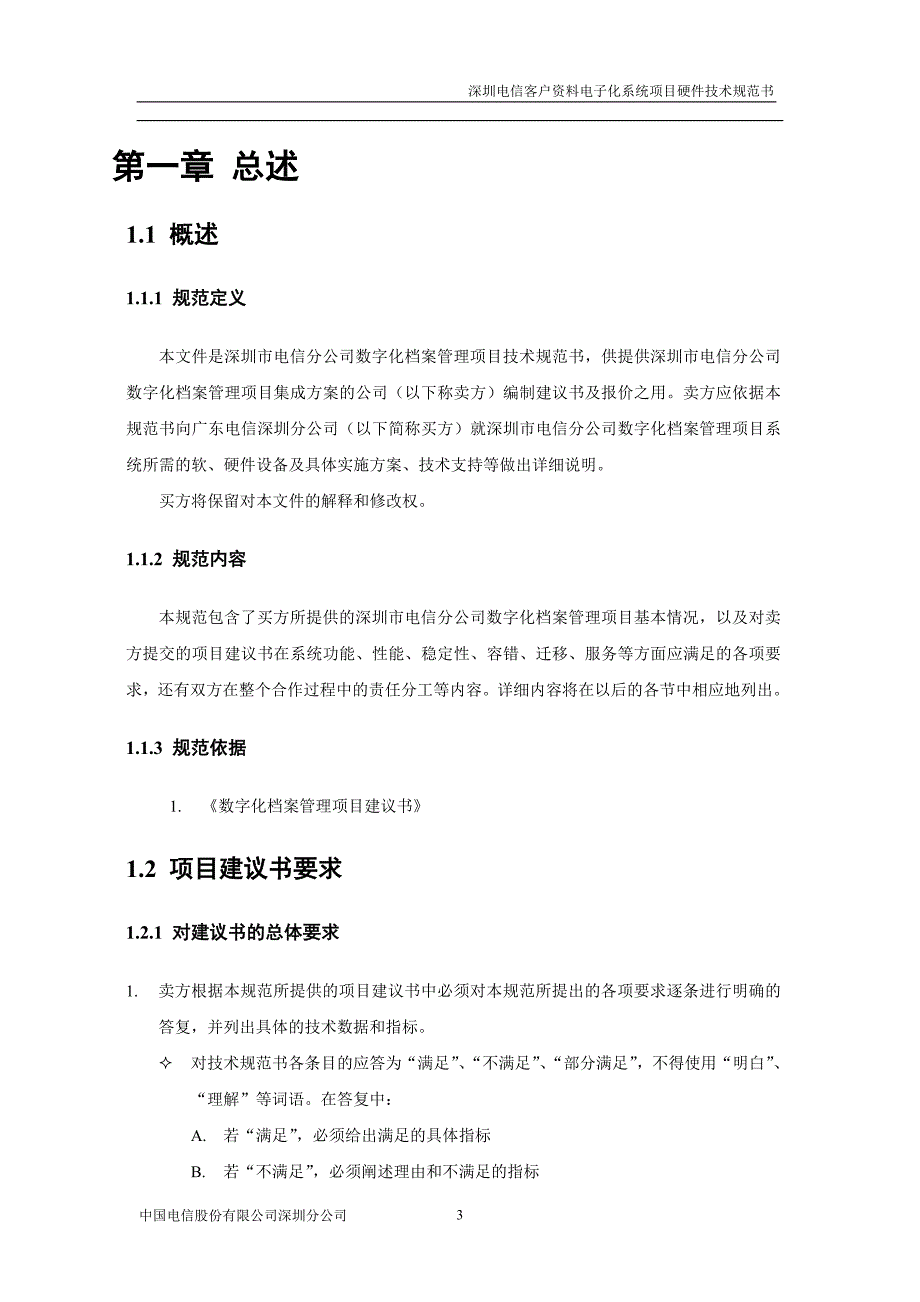 深圳电信客户资料电子化系统项目硬件技术规范书

第一章 总述

1.1 概述

1.1.1 规范定义

本文件是深圳市电信分公司数字化档案管理项目技术规范书，供提供深圳市电信分公司数字化档案管理项目集成方案的公司（以下称卖方）编制建议书及报价之用。卖方应依据本规范书向广东电信深圳分公司（以下简称买方）就深圳市电信分公司数字化档案管理项目系统所需的软、硬件设备及具体实施方案、技术支持等做出详细说明。

买方将保留对本文件的解释和修改权。

1.1.2 规范内容

本规范包含了买方所提供的深圳市电信分公司数字化档案管理项目基本情况，以及对卖方提交的项目建议书在系统功能、性能、稳定性、容错、迁移、服务等方面应满足的各项要求，还有双方在整个合作过程中的责任分工等内容。详细内容将在以后的各节中相应地列出。

1.1.3 规范依据

1. 《数字化档案管理项目建议书》

1.2 项目建议书要求

1.2.1 对建议书的总体要求

1. 卖方根据本规范所提供的项目建议书中必须对本规范所提出的各项要求逐条进行明确的答复，并列出具体的技术数据和指标。

✧ 对技术规范书各条目的应答为“满足”、“不满足”、“部分满足”，不得使用“明白”、“理解”等词语。在答复中：

A. 若“满足”，必须给出满足的具体指标

B. 若“不满足”，必须阐述理由和不满足的指标

中国电信股份有限公司深圳分公司 3